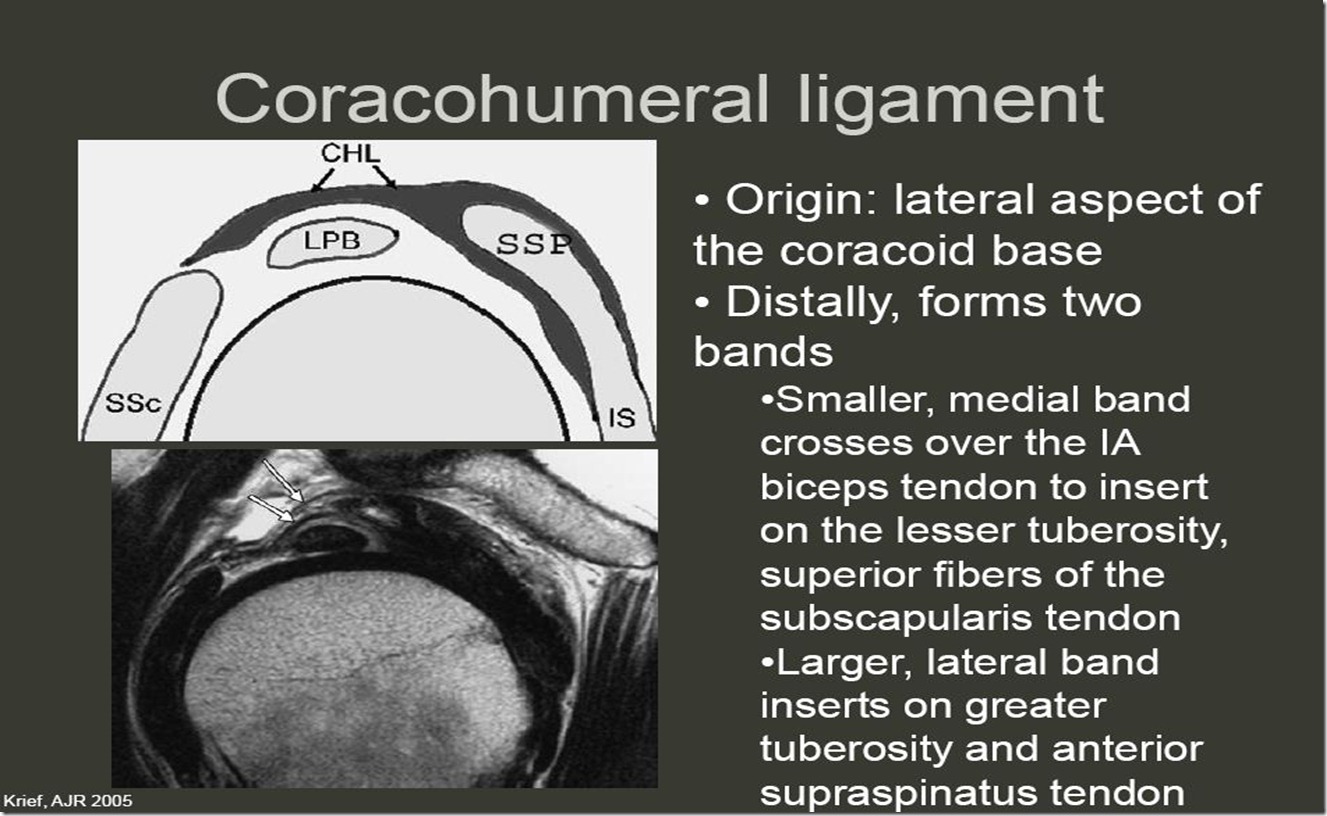 Coracohumeral ligament

CHL

LPB

SSP

SSc

IS

• Origin: lateral aspect of the coracoid base

• Distally, forms two bands

•Smaller, medial band crosses over the IA biceps tendon to insert on the lesser tuberosity, superior fibers of the subscapularis tendon

•Larger, lateral band inserts on greater tuberosity and anterior supraspinatus tendon

Krief, AJR 2005